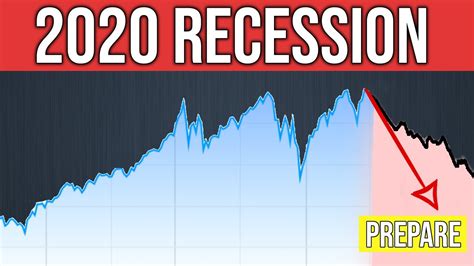 2020 RECESSION

PREPARE